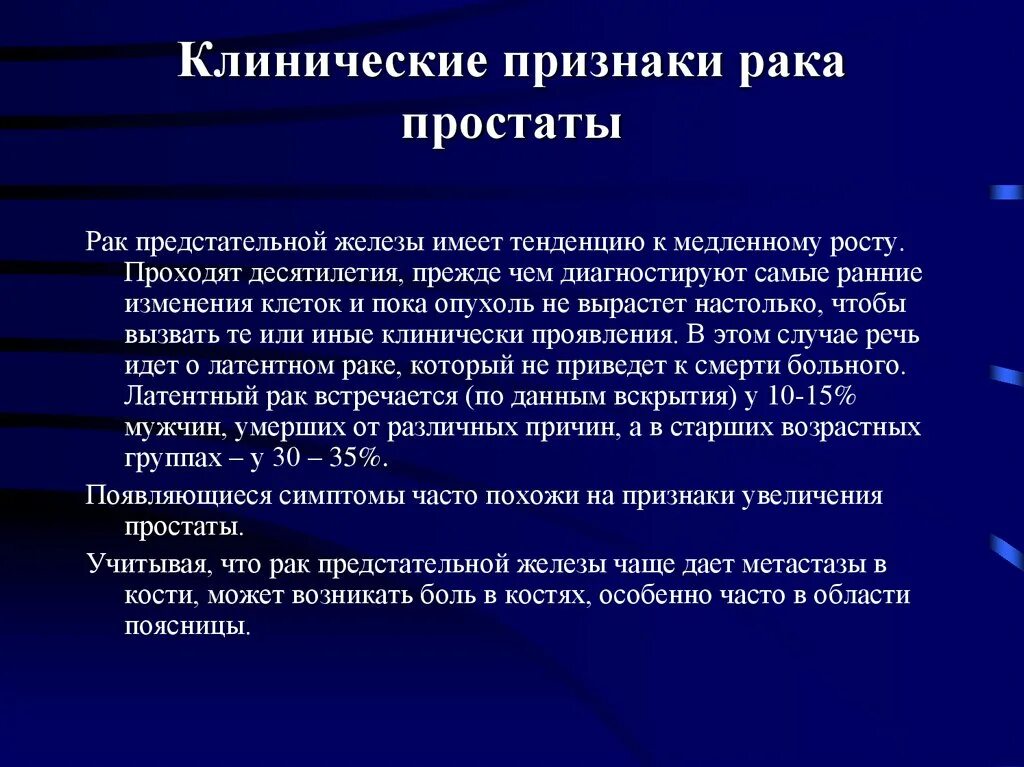 Клинические признаки рака простаты

Рак предстательной железы имеет тенденцию к медленному росту. Проходят десятилетия, прежде чем диагностируют самые ранние изменения клеток и пока опухоль не вырастет настолько, чтобы вызвать те или иные клинически проявления. В этом случае речь идет о латентном раке, который не приведет к смерти больного. Латентный рак встречается (по данным вскрытия) у 10-15% мужчин, умерших от различных причин, а в старших возрастных группах – у 30 – 35%.

Появляющиеся симптомы часто похожи на признаки увеличения простаты.

Учитывая, что рак предстательной железы чаще дает метастазы в кости, может возникать боль в костях, особенно часто в области поясницы.